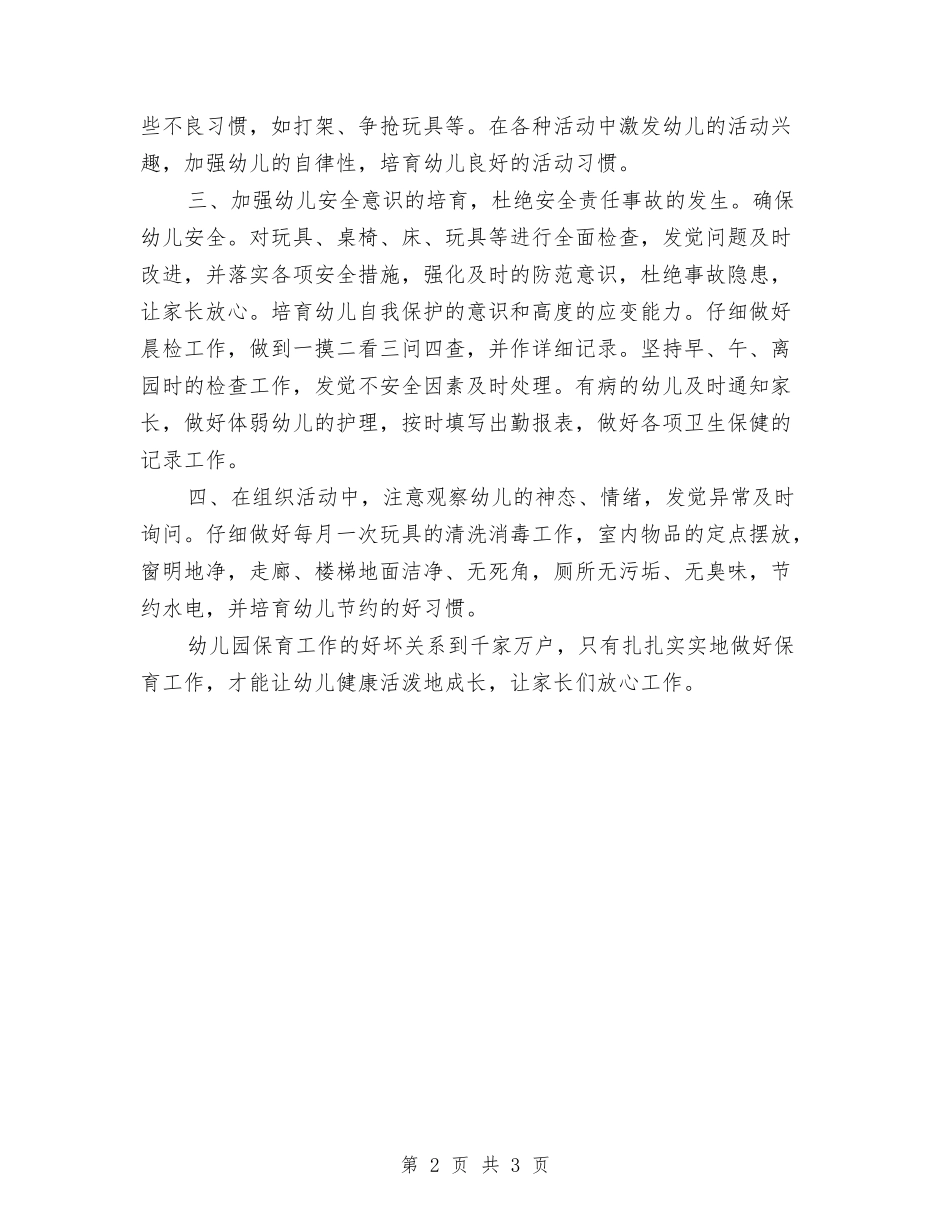 些不良习惯，如打架、争抢玩具等。在各种活动中激发幼儿的活动兴趣，加强幼儿的自律性，培育幼儿良好的活动习惯。

三、加强幼儿安全意识的培育，杜绝安全责任事故的发生。确保幼儿安全。对玩具、桌椅、床、玩具等进行全面检查，发觉问题及时改进，并落实各项安全措施，强化及时的防范意识，杜绝事故隐患，让家长放心。培育幼儿自我保护的意识和高度的应变能力。仔细做好晨检工作，做到一摸二看三问四查，并作详细记录。坚持早、午、离园时的检查工作，发觉不安全因素及时处理。有病的幼儿及时通知家长，做好体弱幼儿的护理，按时填写出勤报表，做好各项卫生保健的记录工作。

四、在组织活动中，注意观察幼儿的神态、情绪，发觉异常及时询问。仔细做好每月一次玩具的清洗消毒工作，室内物品的定点摆放，窗明地净，走廊、楼梯地面洁净、无死角，厕所无污垢、无臭味，节约水电，并培育幼儿节约的好习惯。

幼儿园保育工作的好坏关系到千家万户，只有扎扎实实地做好保育工作，才能让幼儿健康活泼地成长，让家长们放心工作。

第2页 共3页